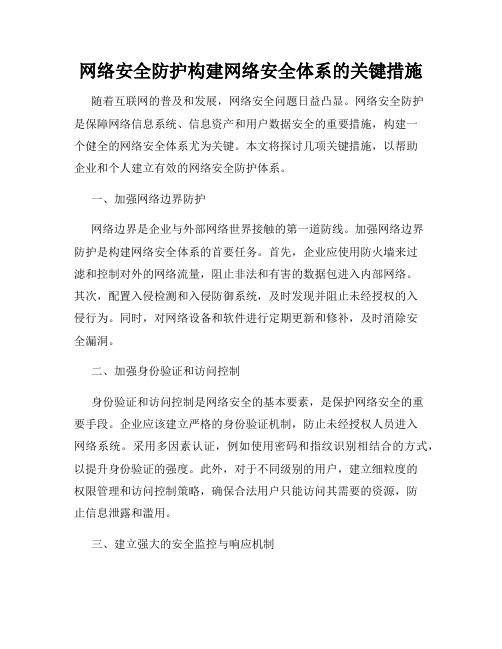 网络安全防护构建网络安全体系的关键措施

随着互联网的普及和发展，网络安全问题日益凸显。网络安全防护是保障网络信息系统、信息资产和用户数据安全的重要措施，构建一个健全的网络安全体系尤为关键。本文将探讨几项关键措施，以帮助企业和个人建立有效的网络安全防护体系。

一、加强网络边界防护

网络边界是企业与外部网络世界接触的第一道防线。加强网络边界防护是构建网络安全体系的首要任务。首先，企业应使用防火墙来过滤和控制对外的网络流量，阻止非法和有害的数据包进入内部网络。其次，配置入侵检测和入侵防御系统，及时发现并阻止未经授权的入侵行为。同时，对网络设备和软件进行定期更新和修补，及时消除安全漏洞。

二、加强身份验证和访问控制

身份验证和访问控制是网络安全的基本要素，是保护网络安全的重要手段。企业应该建立严格的身份验证机制，防止未经授权人员进入网络系统。采用多因素认证，例如使用密码和指纹识别相结合的方式，以提升身份验证的强度。此外，对于不同级别的用户，建立细粒度的权限管理和访问控制策略，确保合法用户只能访问其需要的资源，防止信息泄露和滥用。

三、建立强大的安全监控与响应机制